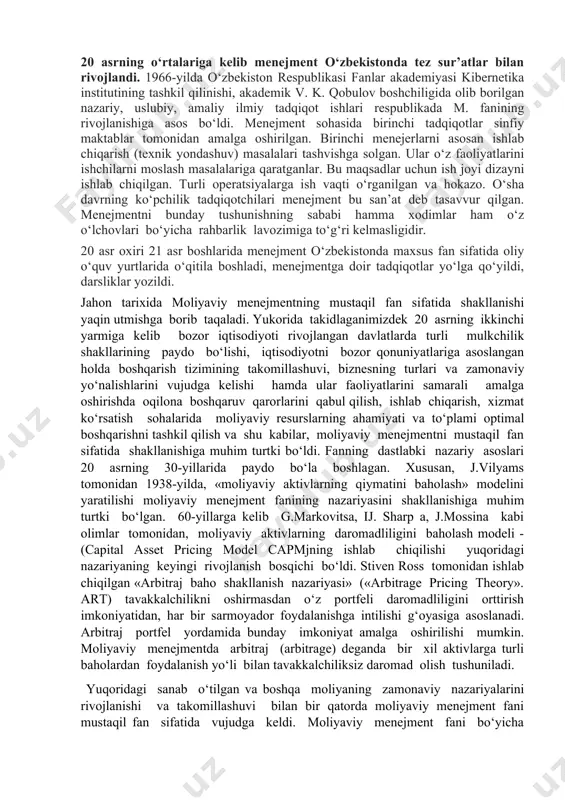 **20 asrning o‘rtalariga kelib menejment O‘zbekistonda tez sur’atlar bilan rivojlandi.** 1966-yilda O‘zbekiston Respublikasi Fanlar akademiyasi Kibernetika institutining tashkil qilinishi, akademik V. K. Qobulov boshchiligida olib borilgan nazariy, uslubiy, amaliy ilmiy tadqiqot ishlari respublikada M. fanining rivojlanishiga asos bo‘ldi. Menejment sohasida birinchi tadqiqotlar sinfiy maktablar tomonidan amalga oshirilgan. Birinchi menejerlarni asosan ishlab chiqarish (texnik yondashuv) masalalari tashvishga solgan. Ular o‘z faoliyatlarini ishchilarni moslash masalalariga qaratganlar. Bu maqsadlar uchun ish joyi dizayni ishlab chiqilgan. Turli operatsiyalarga ish vaqti o‘rganilgan va hokazo. O‘sha davrning ko‘pchilik tadqiqotchilari menejment bu san’at deb tasavvur qilgan. Menejmentni bunday tushunishning sababi hamma xodimlar ham o‘z o‘lchovlari bo‘yicha rahbarlik lavozimiga to‘g‘ri kelmasligidir.

20 asr oxiri 21 asr boshlarida menejment O‘zbekistonda maxsus fan sifatida oliy o‘quv yurtlarida o‘qitila boshladi, menejmentga doir tadqiqotlar yo‘lga qo‘yildi, darsliklar yozildi.

Jahon tarixida Moliyaviy menejmentning mustaqil fan sifatida shakllanishi yaqin utmishga borib taqaladi. Yukorida takidlaganimizdek 20 asrning ikkinchi yarmiga kelib bozor iqtisodiyoti rivojlangan davlatlarda turli mulkchilik shakllarining paydo bo‘lishi, iqtisodiyotni bozor qonuniyatlariga asoslangan holda boshqarish tizimining takomillashuvi, biznesning turlari va zamonaviy yo‘nalishlarini vujudga kelishi hamda ular faoliyatlarini samarali amalga oshirishda oqilona boshqaruv qarorlarini qabul qilish, ishlab chiqarish, xizmat ko‘rsatish sohalarida moliyaviy resurslarning ahamiyati va to‘plami optimal boshqarishni tashkil qilish va shu kabilar, moliyaviy menejmentni mustaqil fan sifatida shakllanishiga muhim turtki bo‘ldi. Fanning dastlabki nazariy asoslari 20 asrning 30-yillarida paydo bo‘la boshlagan. Xususan, J.Vilyams tomonidan 1938-yilda, «moliyaviy aktivlarning qiymatini baholash» modelini yaratilishi moliyaviy menejment fanining nazariyasini shakllanishiga muhim turtki bo‘lgan. 60-yillarga kelib G.Markovitsa, IJ. Sharp a, J.Mossina kabi olimlar tomonidan, moliyaviy aktivlarning daromadliligini baholash modeli - (Capital Asset Pricing Model CAPMjning ishlab chiqilishi yuqoridagi nazariyaning keyingi rivojlanish bosqichi bo‘ldi. Stiven Ross tomonidan ishlab chiqilgan «Arbitraj baho shakllanish nazariyasi» («Arbitrage Pricing Theory». ART) tavakkalchilikni oshirmasdan o‘z portfeli daromadliligini orttirish imkoniyatidan, har bir sarmoyador foydalanishga intilishi g‘oyasiga asoslanadi. Arbitraj portfel yordamida bunday imkoniyat amalga oshirilishi mumkin. Moliyaviy menejmentda arbitraj (arbitrage) deganda bir xil aktivlarga turli baholardan foydalanish yo‘li bilan tavakkalchiliksiz daromad olish tushuniladi.

Yuqoridagi sanab o‘tilgan va boshqa moliyaning zamonaviy nazariyalarini rivojlanishi va takomillashuvi bilan bir qatorda moliyaviy menejment fani mustaqil fan sifatida vujudga keldi. Moliyaviy menejment fani bo‘yicha